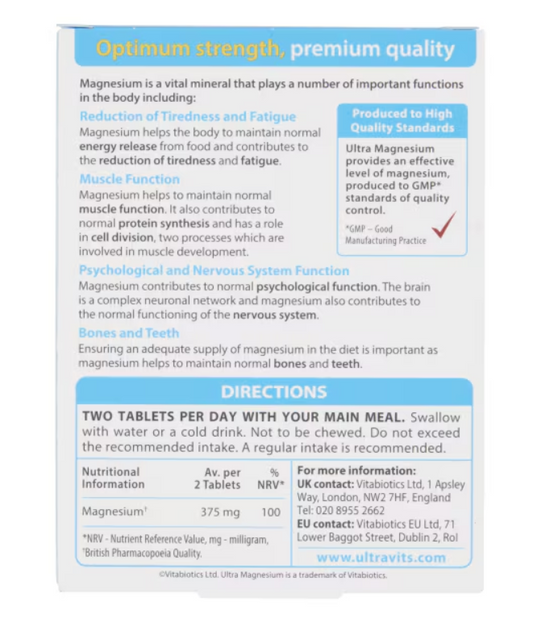 Optimum strength, premium quality

Magnesium is a vital mineral that plays a number of important functions in the body including:

Reduction of Tiredness and Fatigue
Magnesium helps the body to maintain normal energy release from food and contributes to the reduction of tiredness and fatigue.

Muscle Function
Magnesium helps to maintain normal muscle function. It also contributes to normal protein synthesis and has a role in cell division, two processes which are involved in muscle development.

Produced to High Quality Standards
Ultra Magnesium provides an effective level of magnesium, produced to GMP* standards of quality control.
*GMP – Good Manufacturing Practice

Psychological and Nervous System Function
Magnesium contributes to normal psychological function. The brain is a complex neuronal network and magnesium also contributes to the normal functioning of the nervous system.

Bones and Teeth
Ensuring an adequate supply of magnesium in the diet is important as magnesium helps to maintain normal bones and teeth.

DIRECTIONS

TWO TABLETS PER DAY WITH YOUR MAIN MEAL. Swallow with water or a cold drink. Not to be chewed. Do not exceed the recommended intake. A regular intake is recommended.

| Nutritional Information | Av. per 2 Tablets | % NRV* |
|---|---|---|
| Magnesium† | 375 mg | 100 |

*NRV - Nutrient Reference Value, mg - milligram, †British Pharmacopoeia Quality.

For more information:
UK contact: Vitabiotics Ltd, 1 Apsley Way, London, NW2 7HF, England Tel: 020 8955 2662
EU contact: Vitabiotics EU Ltd, 71 Lower Baggot Street, Dublin 2, RoI
www.ultravits.com

©Vitabiotics Ltd. Ultra Magnesium is a trademark of Vitabiotics.